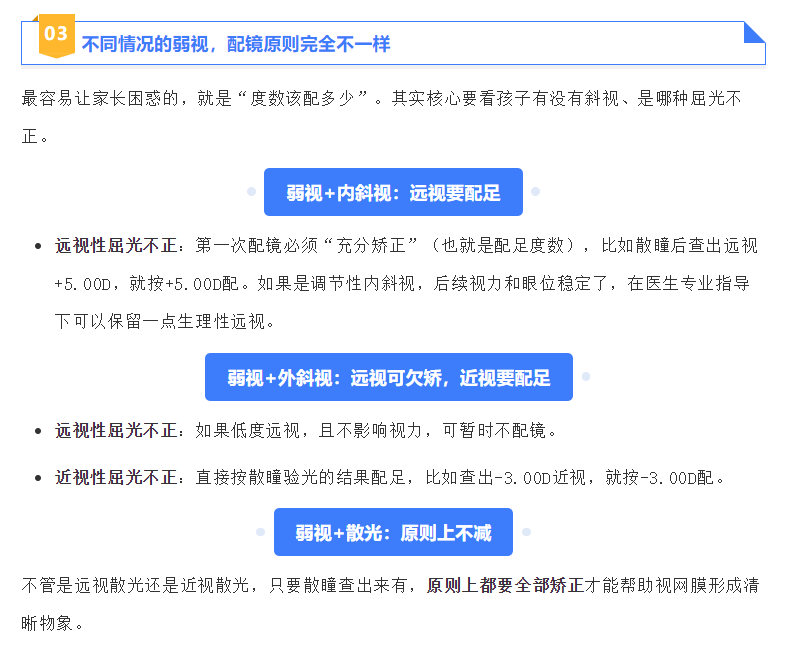 03 不同情况的弱视，配镜原则完全不一样

最容易让家长困惑的，就是“度数该配多少”。其实核心要看孩子有没有斜视、是哪种屈光不正。

弱视+内斜视：远视要配足

• 远视性屈光不正：第一次配镜必须“充分矫正”（也就是配足度数），比如散瞳后查出远视+5.00D，就按+5.00D配。如果是调节性内斜视，后续视力和眼位稳定了，在医生专业指导下可以保留一点生理性远视。

弱视+外斜视：远视可欠矫，近视要配足

• 远视性屈光不正：如果低度远视，且不影响视力，可暂时不配镜。

• 近视性屈光不正：直接按散瞳验光的结果配足，比如查出-3.00D近视，就按-3.00D配。

弱视+散光：原则上不减

不管是远视散光还是近视散光，只要散瞳查出来有，原则上都要全部矫正才能帮助视网膜形成清晰物象。